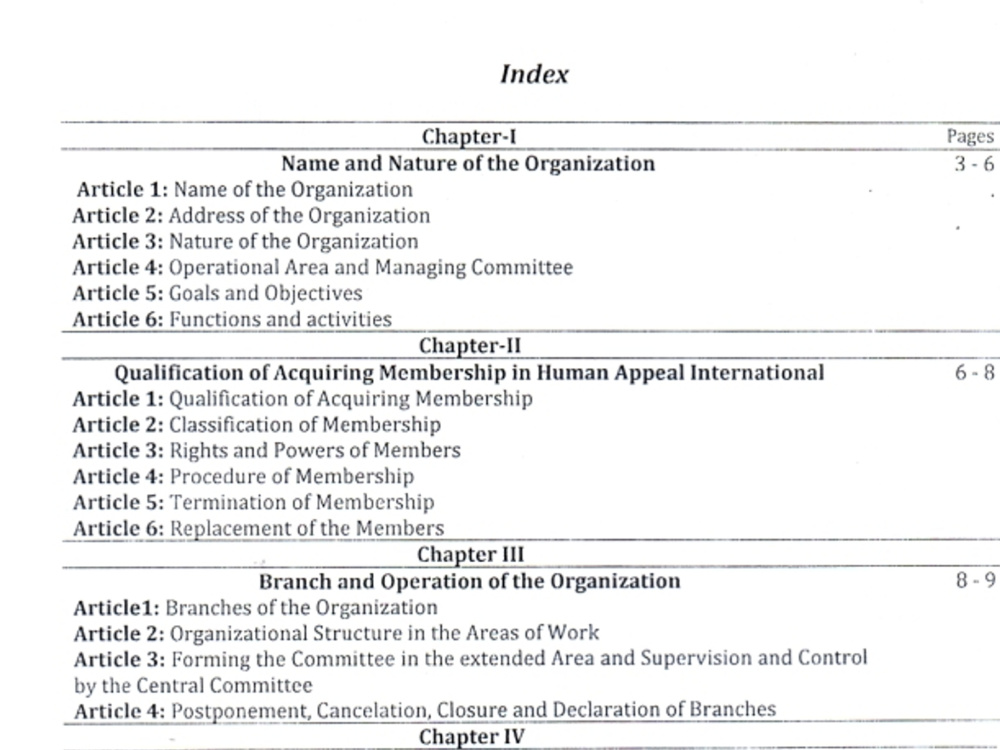 Index

Chapter-I
Pages

Name and Nature of the Organization
3 - 6

Article 1: Name of the Organization
Article 2: Address of the Organization
Article 3: Nature of the Organization
Article 4: Operational Area and Managing Committee
Article 5: Goals and Objectives
Article 6: Functions and activities

Chapter-II

Qualification of Acquiring Membership in Human Appeal International
6 - 8

Article 1: Qualification of Acquiring Membership
Article 2: Classification of Membership
Article 3: Rights and Powers of Members
Article 4: Procedure of Membership
Article 5: Termination of Membership
Article 6: Replacement of the Members

Chapter III

Branch and Operation of the Organization
8 - 9

Article1: Branches of the Organization
Article 2: Organizational Structure in the Areas of Work
Article 3: Forming the Committee in the extended Area and Supervision and Control by the Central Committee
Article 4: Postponement, Cancelation, Closure and Declaration of Branches

Chapter IV